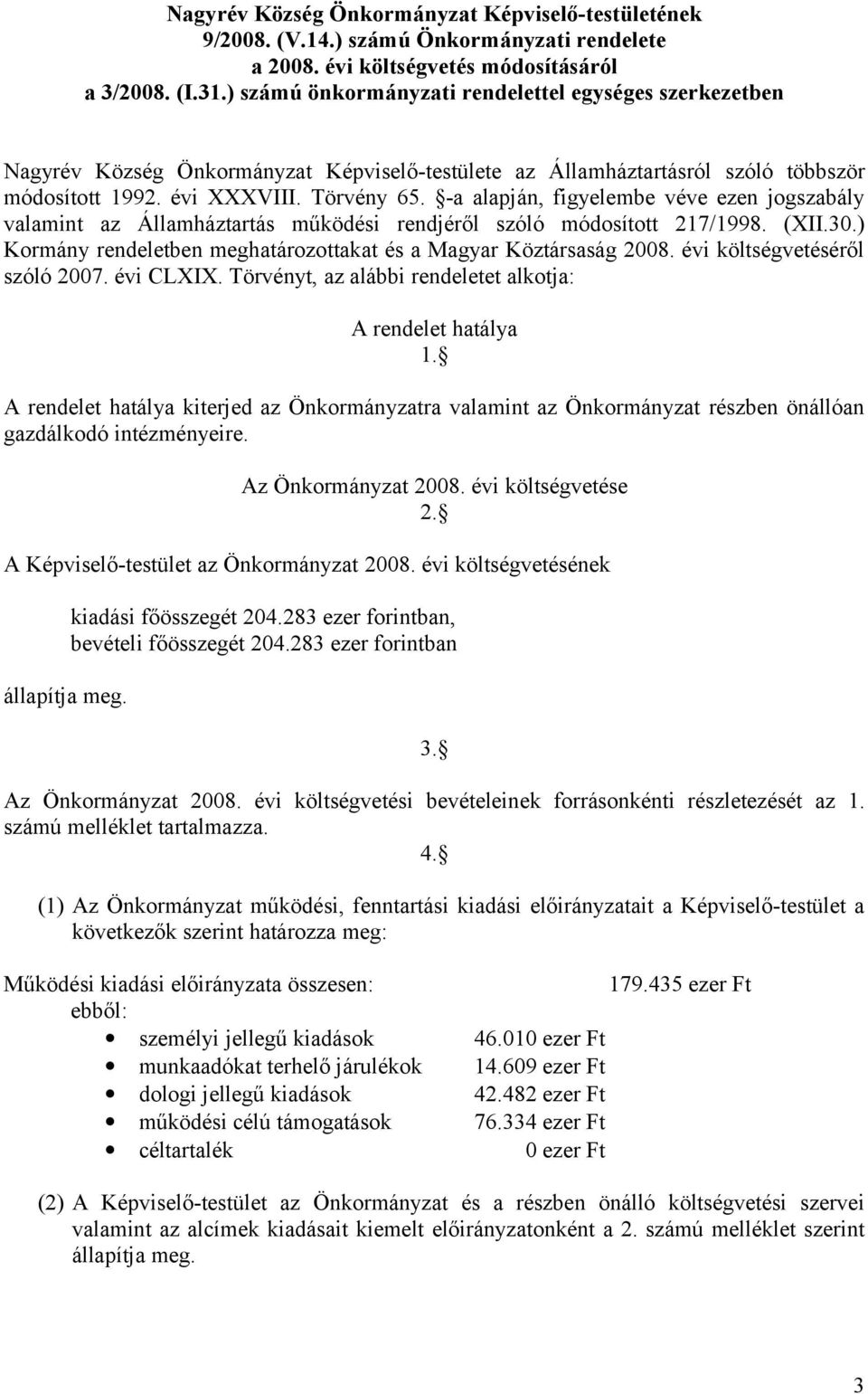 Nagyrév Község Önkormányzat Képviselő-testületének
9/2008. (V.14.) számú Önkormányzati rendelete
a 2008. évi költségvetés módosításáról
a 3/2008. (I.31.) számú önkormányzati rendelettel egységes szerkezetben

Nagyrév Község Önkormányzat Képviselő-testülete az Államháztartásról szóló többször módosított 1992. évi XXXVIII. Törvény 65. §-a alapján, figyelembe véve ezen jogszabály valamint az Államháztartás működési rendjéről szóló módosított 217/1998. (XII.30.) Kormány rendeletben meghatározottakat és a Magyar Köztársaság 2008. évi költségvetéséről szóló 2007. évi CLXIX. Törvényt, az alábbi rendeletet alkotja:

A rendelet hatálya
1.§

A rendelet hatálya kiterjed az Önkormányzatra valamint az Önkormányzat részben önállóan gazdálkodó intézményeire.

Az Önkormányzat 2008. évi költségvetése
2.§

A Képviselő-testület az Önkormányzat 2008. évi költségvetésének

kiadási főösszegét 204.283 ezer forintban,
bevételi főösszegét 204.283 ezer forintban

állapítja meg.

3.§

Az Önkormányzat 2008. évi költségvetési bevételeinek forrásonkénti részletezését az 1. számú melléklet tartalmazza.

4.§

(1) Az Önkormányzat működési, fenntartási kiadási előirányzatait a Képviselő-testület a következők szerint határozza meg:

Működési kiadási előirányzata összesen: 179.435 ezer Ft
ebből:
• személyi jellegű kiadások 46.010 ezer Ft
• munkaadókat terhelő járulékok 14.609 ezer Ft
• dologi jellegű kiadások 42.482 ezer Ft
• működési célú támogatások 76.334 ezer Ft
• céltartalék 0 ezer Ft

(2) A Képviselő-testület az Önkormányzat és a részben önálló költségvetési szervei valamint az alcímek kiadásait kiemelt előirányzatonként a 2. számú melléklet szerint állapítja meg.

3